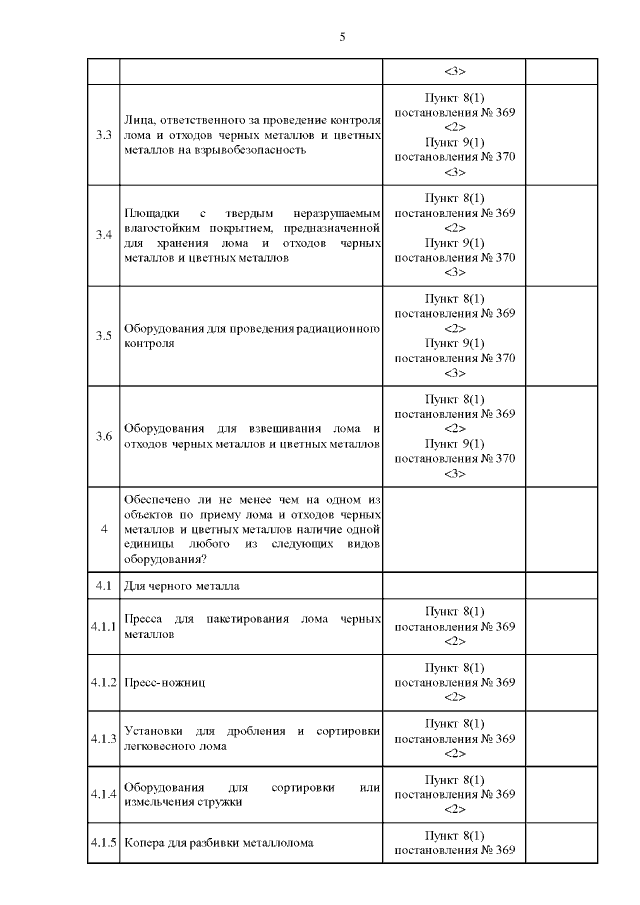 5

| | | | |
|---|---|---|---|
| | | <3> | |
| 3.3 | Лица, ответственного за проведение контроля лома и отходов черных металлов и цветных металлов на взрывобезопасность | Пункт 8(1) постановления № 369 <2> Пункт 9(1) постановления № 370 <3> | |
| 3.4 | Площадки с твердым неразрушаемым влагостойким покрытием, предназначенной для хранения лома и отходов черных металлов и цветных металлов | Пункт 8(1) постановления № 369 <2> Пункт 9(1) постановления № 370 <3> | |
| 3.5 | Оборудования для проведения радиационного контроля | Пункт 8(1) постановления № 369 <2> Пункт 9(1) постановления № 370 <3> | |
| 3.6 | Оборудования для взвешивания лома и отходов черных металлов и цветных металлов | Пункт 8(1) постановления № 369 <2> Пункт 9(1) постановления № 370 <3> | |
| 4 | Обеспечено ли не менее чем на одном из объектов по приему лома и отходов черных металлов и цветных металлов наличие одной единицы любого из следующих видов оборудования? | | |
| 4.1 | Для черного металла | | |
| 4.1.1 | Пресса для пакетирования лома черных металлов | Пункт 8(1) постановления № 369 <2> | |
| 4.1.2 | Пресс-ножниц | Пункт 8(1) постановления № 369 <2> | |
| 4.1.3 | Установки для дробления и сортировки легковесного лома | Пункт 8(1) постановления № 369 <2> | |
| 4.1.4 | Оборудования для сортировки или измельчения стружки | Пункт 8(1) постановления № 369 <2> | |
| 4.1.5 | Копера для разбивки металлолома | Пункт 8(1) постановления № 369 | |